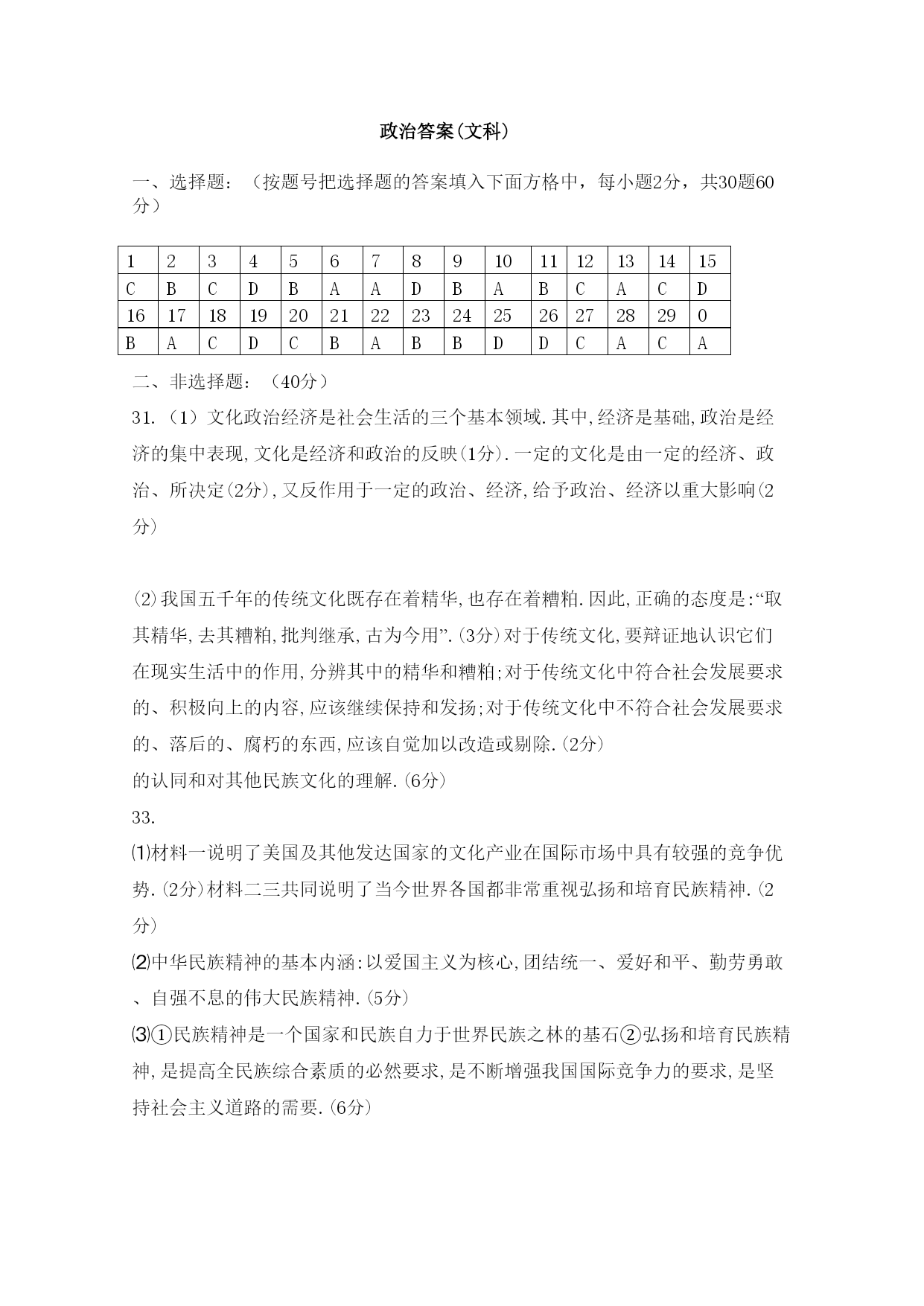 政治答案(文科)

一、选择题：（按题号把选择题的答案填入下面方格中，每小题2分，共30题60分）

| 1 | 2 | 3 | 4 | 5 | 6 | 7 | 8 | 9 | 10 | 11 | 12 | 13 | 14 | 15 |
|---|---|---|---|---|---|---|---|---|---|---|---|---|---|---|
| C | B | C | D | B | A | A | D | B | A | B | C | A | C | D |
| 16 | 17 | 18 | 19 | 20 | 21 | 22 | 23 | 24 | 25 | 26 | 27 | 28 | 29 | 0 |
| B | A | C | D | C | B | A | B | B | D | D | C | A | C | A |

二、非选择题：（40分）

31.（1）文化政治经济是社会生活的三个基本领域.其中,经济是基础,政治是经济的集中表现,文化是经济和政治的反映(1分).一定的文化是由一定的经济、政治、所决定(2分),又反作用于一定的政治、经济,给予政治、经济以重大影响(2分)

(2)我国五千年的传统文化既存在着精华,也存在着糟粕.因此,正确的态度是:“取其精华,去其糟粕,批判继承,古为今用”.(3分)对于传统文化,要辩证地认识它们在现实生活中的作用,分辨其中的精华和糟粕;对于传统文化中符合社会发展要求的、积极向上的内容,应该继续保持和发扬;对于传统文化中不符合社会发展要求的、落后的、腐朽的东西,应该自觉加以改造或剔除.(2分)
的认同和对其他民族文化的理解.(6分)

33.
⑴材料一说明了美国及其他发达国家的文化产业在国际市场中具有较强的竞争优势.(2分)材料二三共同说明了当今世界各国都非常重视弘扬和培育民族精神.(2分)
⑵中华民族精神的基本内涵:以爱国主义为核心,团结统一、爱好和平、勤劳勇敢、自强不息的伟大民族精神.(5分)
⑶①民族精神是一个国家和民族自力于世界民族之林的基石②弘扬和培育民族精神,是提高全民族综合素质的必然要求,是不断增强我国国际竞争力的要求,是坚持社会主义道路的需要.(6分)